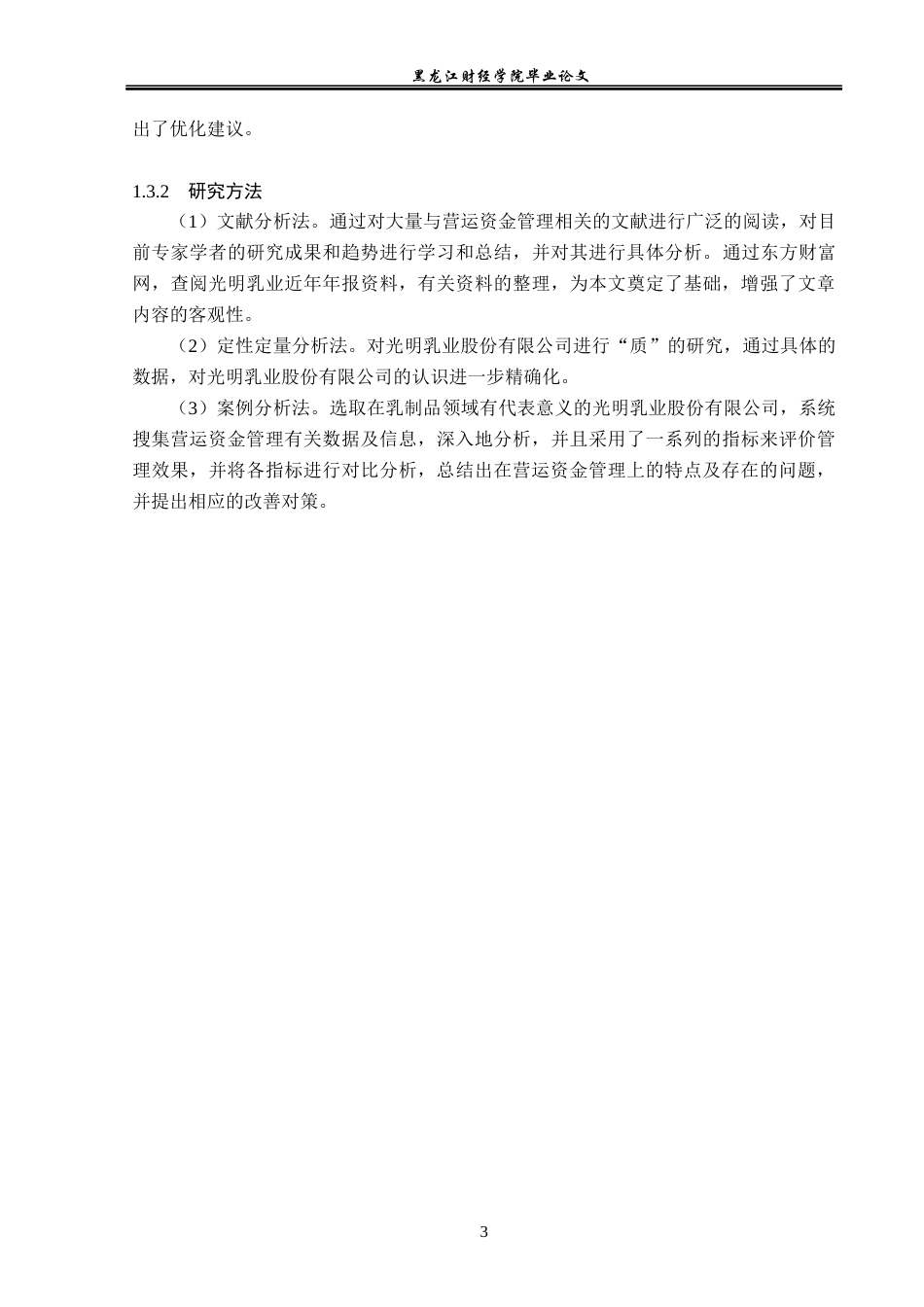 黑龙江财经学院毕业论文

出了优化建议。

1.3.2 研究方法

（1）文献分析法。通过对大量与营运资金管理相关的文献进行广泛的阅读，对目前专家学者的研究成果和趋势进行学习和总结，并对其进行具体分析。通过东方财富网，查阅光明乳业近年年报资料，有关资料的整理，为本文奠定了基础，增强了文章内容的客观性。

（2）定性定量分析法。对光明乳业股份有限公司进行“质”的研究，通过具体的数据，对光明乳业股份有限公司的认识进一步精确化。

（3）案例分析法。选取在乳制品领域有代表意义的光明乳业股份有限公司，系统搜集营运资金管理有关数据及信息，深入地分析，并且采用了一系列的指标来评价管理效果，并将各指标进行对比分析，总结出在营运资金管理上的特点及存在的问题，并提出相应的改善对策。

3